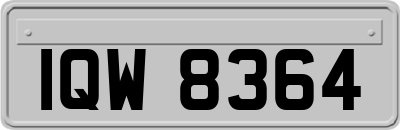 IQW 8364